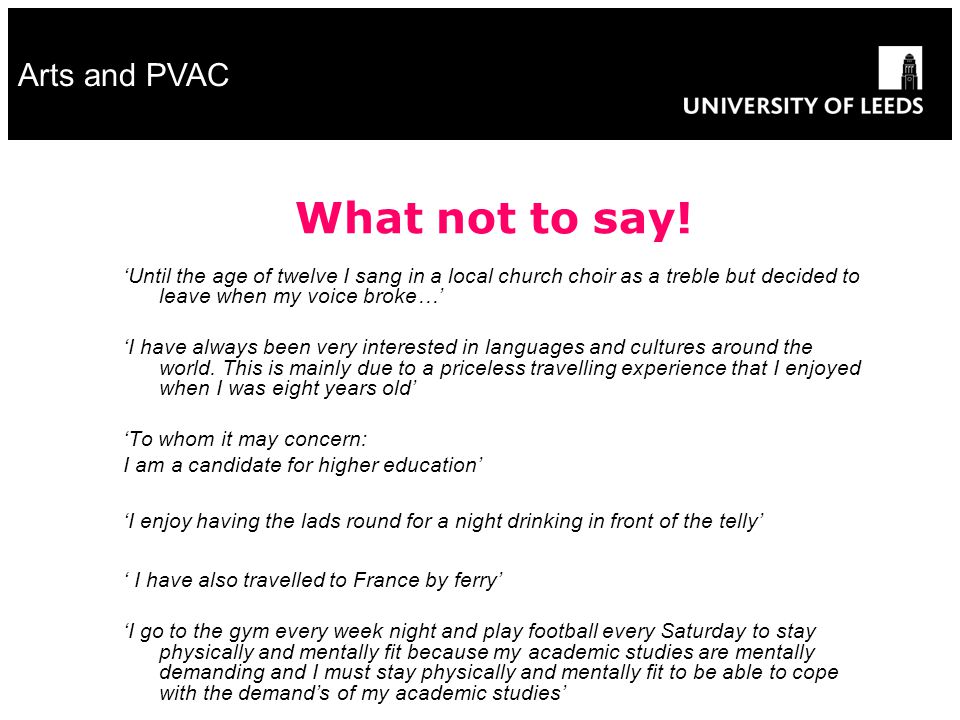 Arts and PVAC

UNIVERSITY OF LEEDS

What not to say!

‘Until the age of twelve I sang in a local church choir as a treble but decided to leave when my voice broke…’

‘I have always been very interested in languages and cultures around the world. This is mainly due to a priceless travelling experience that I enjoyed when I was eight years old’

‘To whom it may concern:
I am a candidate for higher education’

‘I enjoy having the lads round for a night drinking in front of the telly’

‘ I have also travelled to France by ferry’

‘I go to the gym every week night and play football every Saturday to stay physically and mentally fit because my academic studies are mentally demanding and I must stay physically and mentally fit to be able to cope with the demand’s of my academic studies’